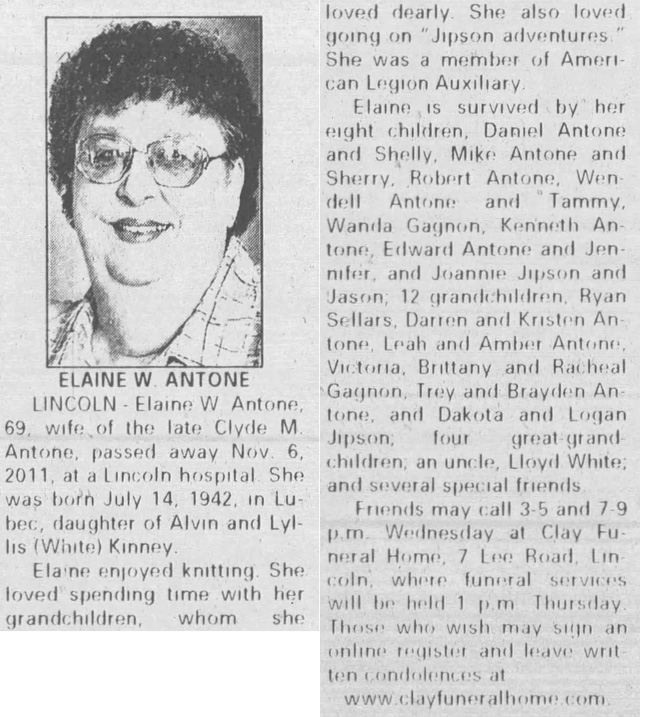 ELAINE W. ANTONE

LINCOLN - Elaine W. Antone, 69, wife of the late Clyde M. Antone, passed away Nov. 6, 2011, at a Lincoln hospital. She was born July 14, 1942, in Lubec, daughter of Alvin and Lyllis (White) Kinney.

Elaine enjoyed knitting. She loved spending time with her grandchildren, whom she loved dearly. She also loved going on "Jipson adventures." She was a member of American Legion Auxiliary.

Elaine is survived by her eight children, Daniel Antone and Shelly, Mike Antone and Sherry, Robert Antone, Wendell Antone and Tammy, Wanda Gagnon, Kenneth Antone, Edward Antone and Jennifer, and Joannie Jipson and Jason; 12 grandchildren, Ryan Sellars, Darren and Kristen Antone, Leah and Amber Antone, Victoria, Brittany and Racheal Gagnon, Trey and Brayden Antone, and Dakota and Logan Jipson; four great-grandchildren; an uncle, Lloyd White; and several special friends.

Friends may call 3-5 and 7-9 p.m. Wednesday at Clay Funeral Home, 7 Lee Road, Lincoln, where funeral services will be held 1 p.m. Thursday. Those who wish may sign an online register and leave written condolences at www.clayfuneralhome.com.